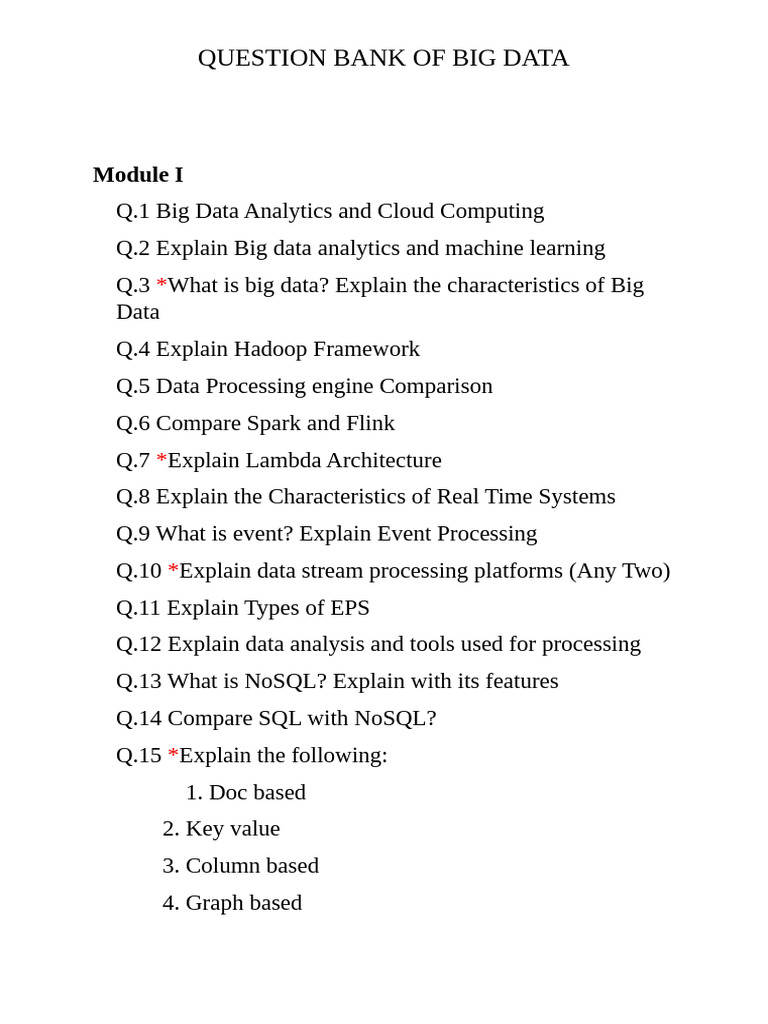 QUESTION BANK OF BIG DATA

Module I

Q.1 Big Data Analytics and Cloud Computing

Q.2 Explain Big data analytics and machine learning

Q.3 *What is big data? Explain the characteristics of Big Data

Q.4 Explain Hadoop Framework

Q.5 Data Processing engine Comparison

Q.6 Compare Spark and Flink

Q.7 *Explain Lambda Architecture

Q.8 Explain the Characteristics of Real Time Systems

Q.9 What is event? Explain Event Processing

Q.10 *Explain data stream processing platforms (Any Two)

Q.11 Explain Types of EPS

Q.12 Explain data analysis and tools used for processing

Q.13 What is NoSQL? Explain with its features

Q.14 Compare SQL with NoSQL?

Q.15 *Explain the following:

1. Doc based
2. Key value
3. Column based
4. Graph based